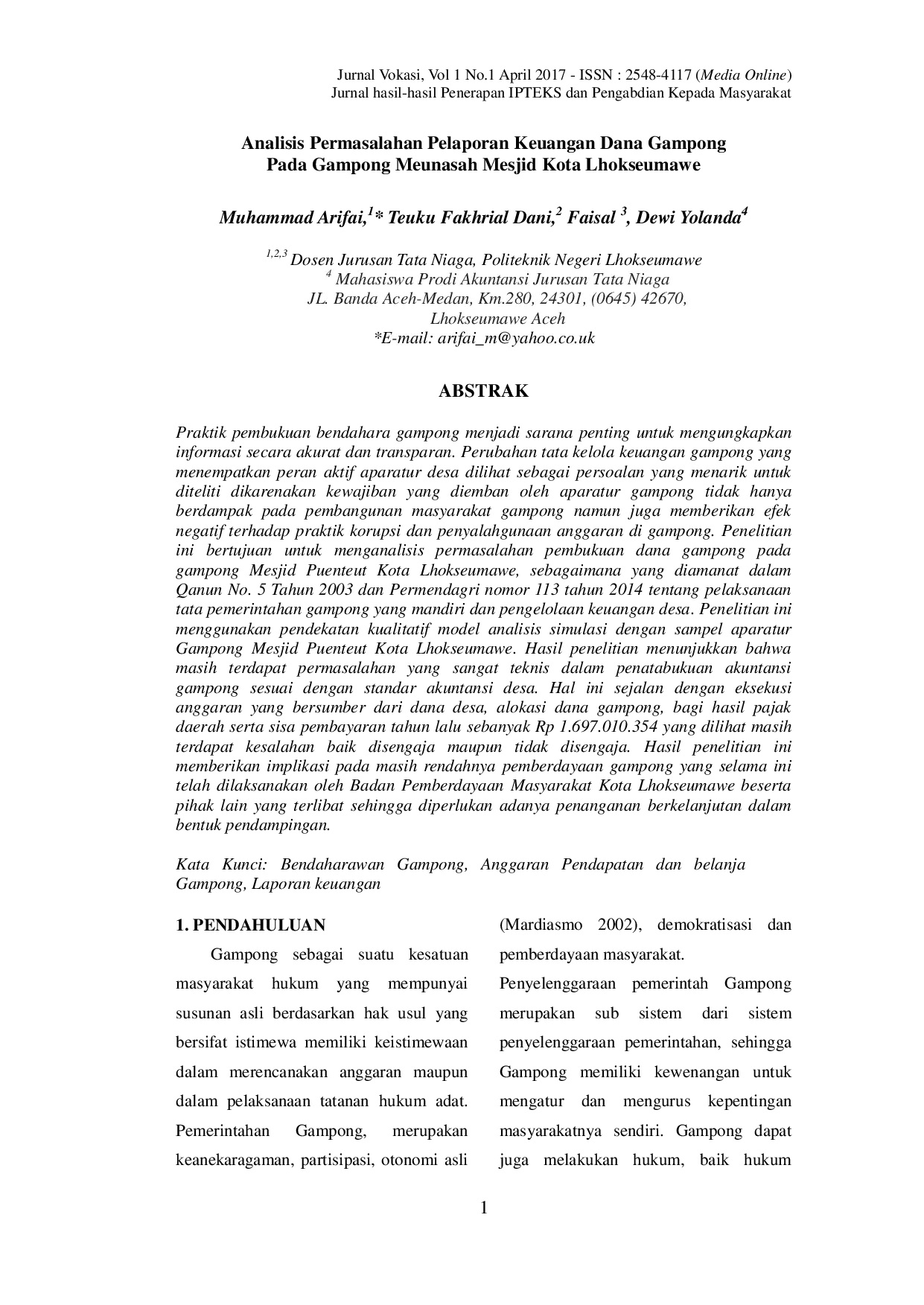 Jurnal Vokasi, Vol 1 No.1 April 2017 - ISSN : 2548-4117 (Media Online)
Jurnal hasil-hasil Penerapan IPTEKS dan Pengabdian Kepada Masyarakat

Analisis Permasalahan Pelaporan Keuangan Dana Gampong
Pada Gampong Meunasah Mesjid Kota Lhokseumawe

Muhammad Arifai,$^{1}$* Teuku Fakhrial Dani,$^{2}$ Faisal $^{3}$, Dewi Yolanda$^{4}$

$^{1,2,3}$ Dosen Jurusan Tata Niaga, Politeknik Negeri Lhokseumawe
$^{4}$ Mahasiswa Prodi Akuntansi Jurusan Tata Niaga
JL. Banda Aceh-Medan, Km.280, 24301, (0645) 42670,
Lhokseumawe Aceh
*E-mail: arifai_m@yahoo.co.uk

ABSTRAK

Praktik pembukuan bendahara gampong menjadi sarana penting untuk mengungkapkan informasi secara akurat dan transparan. Perubahan tata kelola keuangan gampong yang menempatkan peran aktif aparatur desa dilihat sebagai persoalan yang menarik untuk diteliti dikarenakan kewajiban yang diemban oleh aparatur gampong tidak hanya berdampak pada pembangunan masyarakat gampong namun juga memberikan efek negatif terhadap praktik korupsi dan penyalahgunaan anggaran di gampong. Penelitian ini bertujuan untuk menganalisis permasalahan pembukuan dana gampong pada gampong Mesjid Puenteut Kota Lhokseumawe, sebagaimana yang diamanat dalam Qanun No. 5 Tahun 2003 dan Permendagri nomor 113 tahun 2014 tentang pelaksanaan tata pemerintahan gampong yang mandiri dan pengelolaan keuangan desa. Penelitian ini menggunakan pendekatan kualitatif model analisis simulasi dengan sampel aparatur Gampong Mesjid Puenteut Kota Lhokseumawe. Hasil penelitian menunjukkan bahwa masih terdapat permasalahan yang sangat teknis dalam penatabukuan akuntansi gampong sesuai dengan standar akuntansi desa. Hal ini sejalan dengan eksekusi anggaran yang bersumber dari dana desa, alokasi dana gampong, bagi hasil pajak daerah serta sisa pembayaran tahun lalu sebanyak Rp 1.697.010.354 yang dilihat masih terdapat kesalahan baik disengaja maupun tidak disengaja. Hasil penelitian ini memberikan implikasi pada masih rendahnya pemberdayaan gampong yang selama ini telah dilaksanakan oleh Badan Pemberdayaan Masyarakat Kota Lhokseumawe beserta pihak lain yang terlibat sehingga diperlukan adanya penanganan berkelanjutan dalam bentuk pendampingan.

Kata Kunci: Bendaharawan Gampong, Anggaran Pendapatan dan belanja Gampong, Laporan keuangan

1. PENDAHULUAN

Gampong sebagai suatu kesatuan masyarakat hukum yang mempunyai susunan asli berdasarkan hak usul yang bersifat istimewa memiliki keistimewaan dalam merencanakan anggaran maupun dalam pelaksanaan tatanan hukum adat. Pemerintahan Gampong, merupakan keanekaragaman, partisipasi, otonomi asli (Mardiasmo 2002), demokratisasi dan pemberdayaan masyarakat.

Penyelenggaraan pemerintah Gampong merupakan sub sistem dari sistem penyelenggaraan pemerintahan, sehingga Gampong memiliki kewenangan untuk mengatur dan mengurus kepentingan masyarakatnya sendiri. Gampong dapat juga melakukan hukum, baik hukum

1